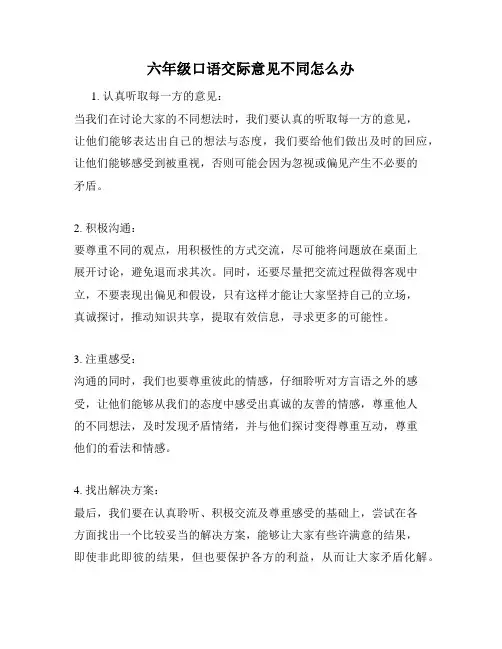 六年级口语交际意见不同怎么办

1. 认真听取每一方的意见：

当我们在讨论大家的不同想法时，我们要认真的听取每一方的意见，让他们能够表达出自己的想法与态度，我们要给他们做出及时的回应，让他们能够感受到被重视，否则可能会因为忽视或偏见产生不必要的矛盾。

2. 积极沟通：

要尊重不同的观点，用积极性的方式交流，尽可能将问题放在桌面上展开讨论，避免退而求其次。同时，还要尽量把交流过程做得客观中立，不要表现出偏见和假设，只有这样才能让大家坚持自己的立场，真诚探讨，推动知识共享，提取有效信息，寻求更多的可能性。

3. 注重感受：

沟通的同时，我们也要尊重彼此的情感，仔细聆听对方言语之外的感受，让他们能够从我们的态度中感受出真诚的友善的情感，尊重他人的不同想法，及时发现矛盾情绪，并与他们探讨变得尊重互动，尊重他们的看法和情感。

4. 找出解决方案：

最后，我们要在认真聆听、积极交流及尊重感受的基础上，尝试在各方面找出一个比较妥当的解决方案，能够让大家有些许满意的结果，即使非此即彼的结果，但也要保护各方的利益，从而让大家矛盾化解。